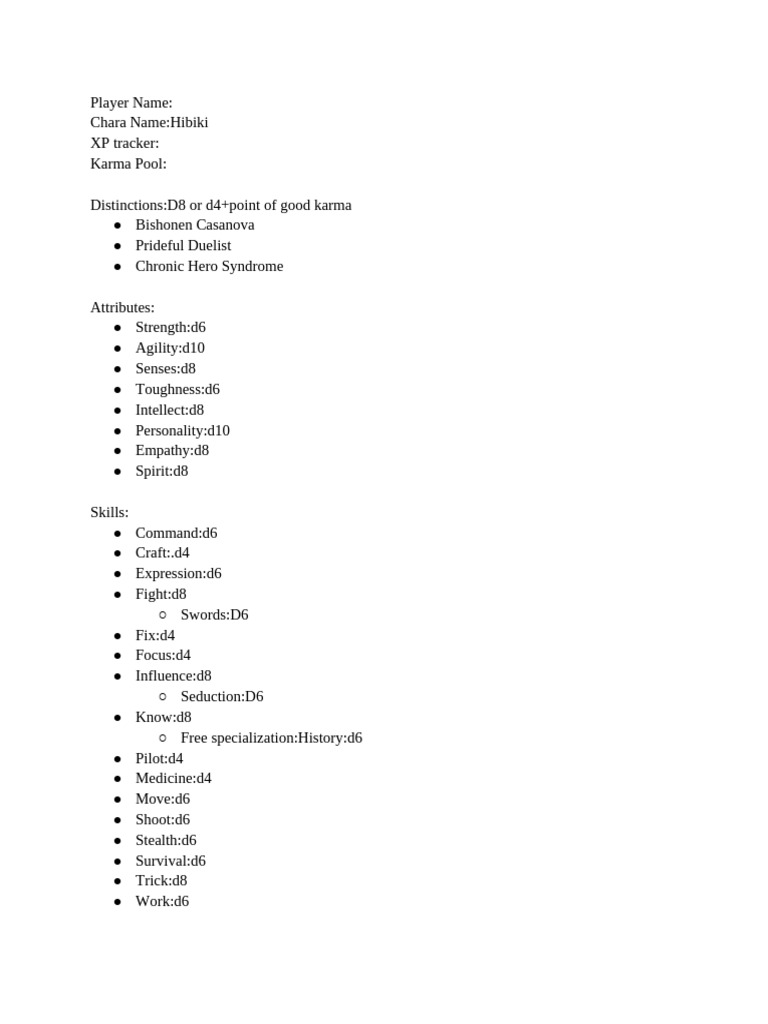 Player Name:
Chara Name:Hibiki
XP tracker:
Karma Pool:

Distinctions:D8 or d4+point of good karma
- Bishonen Casanova
- Prideful Duelist
- Chronic Hero Syndrome

Attributes:
- Strength:d6
- Agility:d10
- Senses:d8
- Toughness:d6
- Intellect:d8
- Personality:d10
- Empathy:d8
- Spirit:d8

Skills:
- Command:d6
- Craft:.d4
- Expression:d6
- Fight:d8
  - Swords:D6
- Fix:d4
- Focus:d4
- Influence:d8
  - Seduction:D6
- Know:d8
  - Free specialization:History:d6
- Pilot:d4
- Medicine:d4
- Move:d6
- Shoot:d6
- Stealth:d6
- Survival:d6
- Trick:d8
- Work:d6